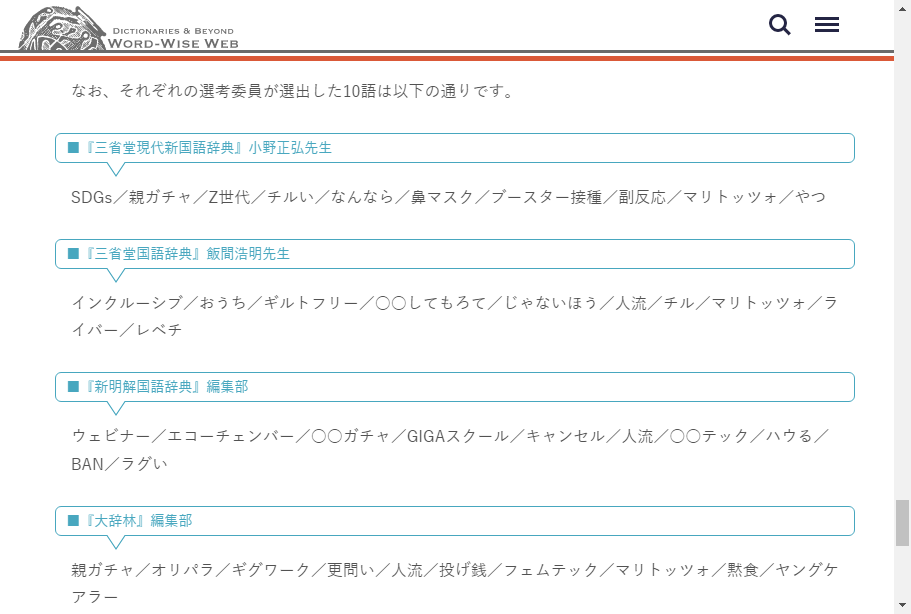 DICTIONARIES & BEYOND
WORD-WISE WEB

なお、それぞれの選考委員が選出した10語は以下の通りです。

■『三省堂現代新国語辞典』小野正弘先生

SDGs／親ガチャ／Z世代／チルい／なんなら／鼻マスク／ブースター接種／副反応／マリトッツォ／やつ

■『三省堂国語辞典』飯間浩明先生

インクルーシブ／おうち／ギルトフリー／〇〇してもろて／じゃないほう／人流／チル／マリトッツォ／ライバー／レベチ

■『新明解国語辞典』編集部

ウェビナー／エコーチェンバー／〇〇ガチャ／GIGAスクール／キャンセル／人流／〇〇テック／ハウる／BAN／ラグい

■『大辞林』編集部

親ガチャ／オリパラ／ギグワーク／更問い／人流／投げ銭／フェムテック／マリトッツォ／黙食／ヤングケアラー